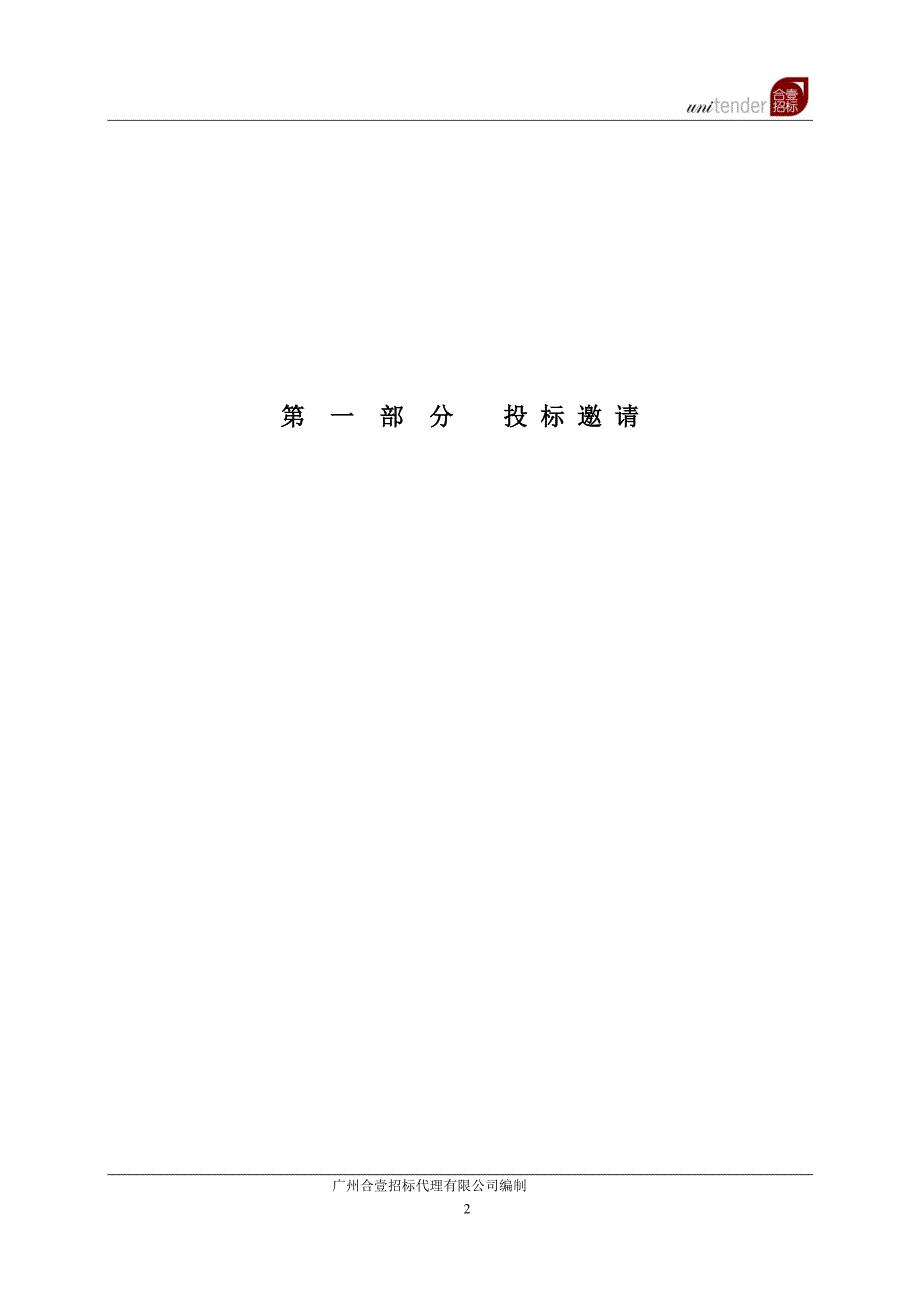 unitender 合壹招标

第 一 部 分　投 标 邀 请

广州合壹招标代理有限公司编制

2